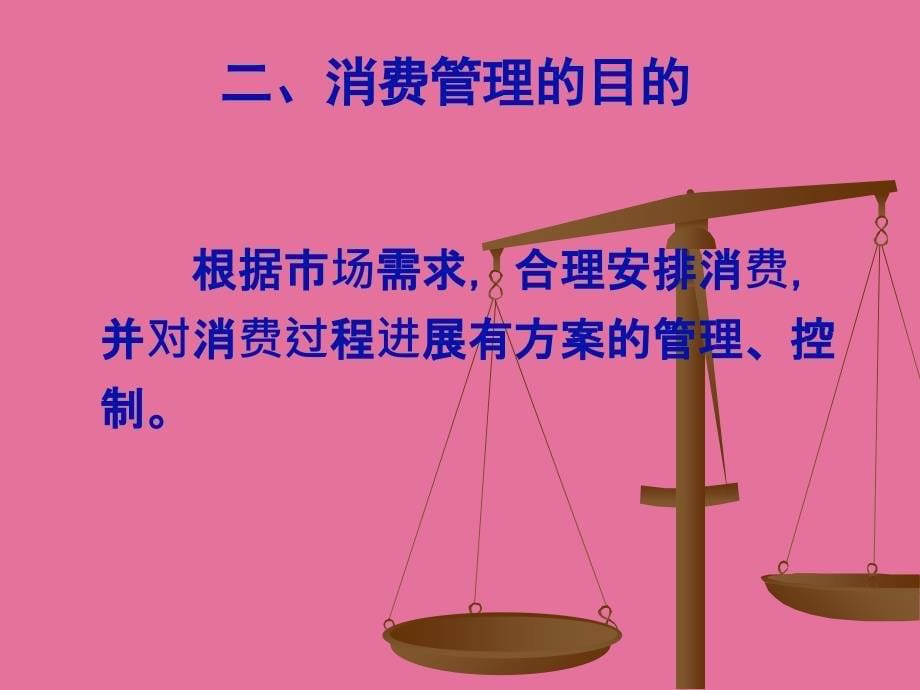 二、消费管理的目的

根据市场需求，合理安排消费，并对消费过程进展有方案的管理、控制。